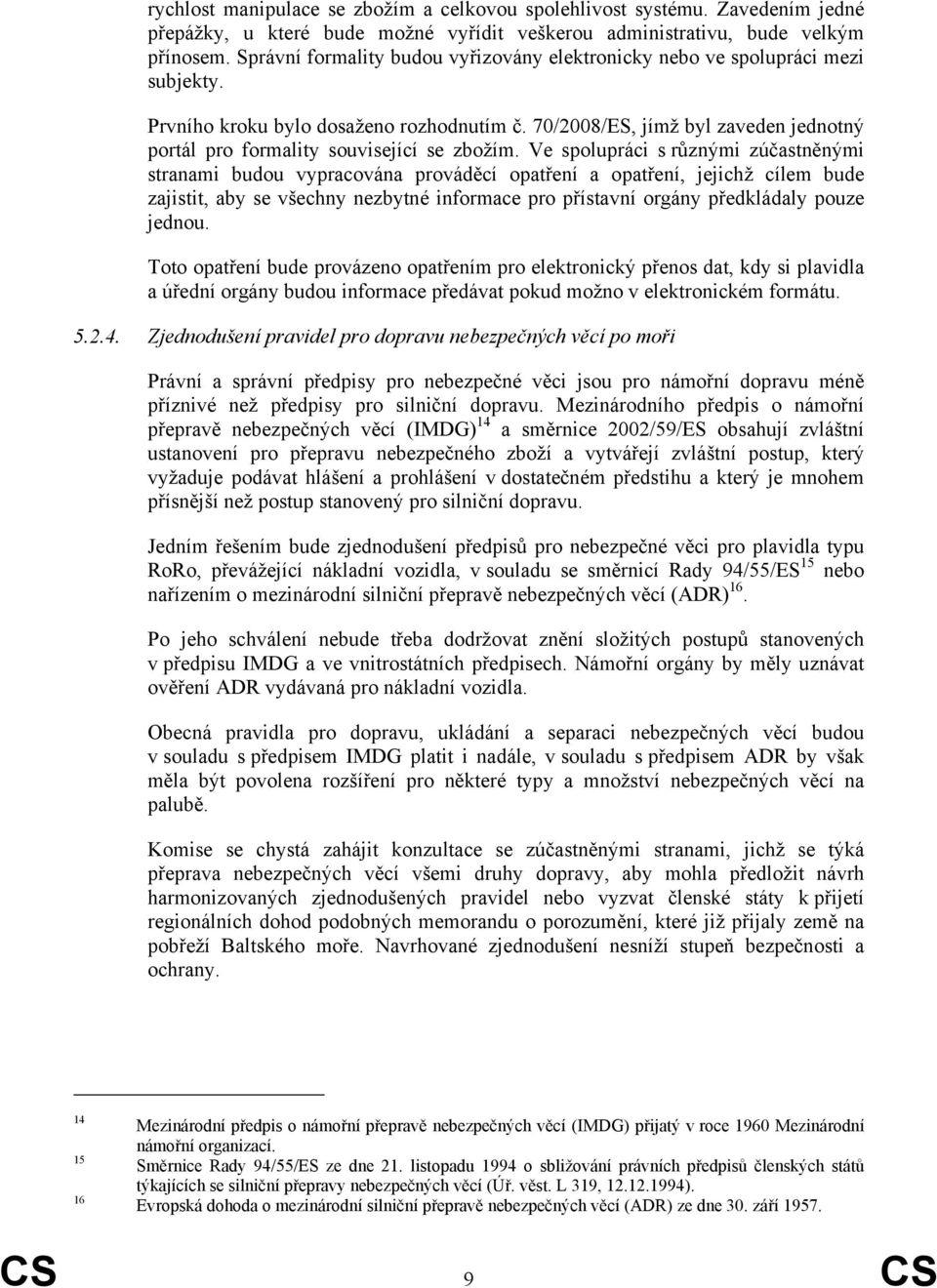 rychlost manipulace se zbožím a celkovou spolehlivost systému. Zavedením jedné přepážky, u které bude možné vyřídit veškerou administrativu, bude velkým přínosem. Správní formality budou vyřizovány elektronicky nebo ve spolupráci mezi subjekty.

Prvního kroku bylo dosaženo rozhodnutím č. 70/2008/ES, jímž byl zaveden jednotný portál pro formality související se zbožím. Ve spolupráci s různými zúčastněnými stranami budou vypracována prováděcí opatření a opatření, jejichž cílem bude zajistit, aby se všechny nezbytné informace pro přístavní orgány předkládaly pouze jednou.

Toto opatření bude provázeno opatřením pro elektronický přenos dat, kdy si plavidla a úřední orgány budou informace předávat pokud možno v elektronickém formátu.

5.2.4. Zjednodušení pravidel pro dopravu nebezpečných věcí po moři

Právní a správní předpisy pro nebezpečné věci jsou pro námořní dopravu méně příznivé než předpisy pro silniční dopravu. Mezinárodního předpis o námořní přepravě nebezpečných věcí (IMDG)$^{14}$ a směrnice 2002/59/ES obsahují zvláštní ustanovení pro přepravu nebezpečného zboží a vytvářejí zvláštní postup, který vyžaduje podávat hlášení a prohlášení v dostatečném předstihu a který je mnohem přísnější než postup stanovený pro silniční dopravu.

Jedním řešením bude zjednodušení předpisů pro nebezpečné věci pro plavidla typu RoRo, převážející nákladní vozidla, v souladu se směrnicí Rady 94/55/ES$^{15}$ nebo nařízením o mezinárodní silniční přepravě nebezpečných věcí (ADR)$^{16}$.

Po jeho schválení nebude třeba dodržovat znění složitých postupů stanovených v předpisu IMDG a ve vnitrostátních předpisech. Námořní orgány by měly uznávat ověření ADR vydávaná pro nákladní vozidla.

Obecná pravidla pro dopravu, ukládání a separaci nebezpečných věcí budou v souladu s předpisem IMDG platit i nadále, v souladu s předpisem ADR by však měla být povolena rozšíření pro některé typy a množství nebezpečných věcí na palubě.

Komise se chystá zahájit konzultace se zúčastněnými stranami, jichž se týká přeprava nebezpečných věcí všemi druhy dopravy, aby mohla předložit návrh harmonizovaných zjednodušených pravidel nebo vyzvat členské státy k přijetí regionálních dohod podobných memorandu o porozumění, které již přijaly země na pobřeží Baltského moře. Navrhované zjednodušení nesníží stupeň bezpečnosti a ochrany.

14 Mezinárodní předpis o námořní přepravě nebezpečných věcí (IMDG) přijatý v roce 1960 Mezinárodní námořní organizací.
15 Směrnice Rady 94/55/ES ze dne 21. listopadu 1994 o sbližování právních předpisů členských států týkajících se silniční přepravy nebezpečných věcí (Úř. věst. L 319, 12.12.1994).
16 Evropská dohoda o mezinárodní silniční přepravě nebezpečných věcí (ADR) ze dne 30. září 1957.

CS 9 CS